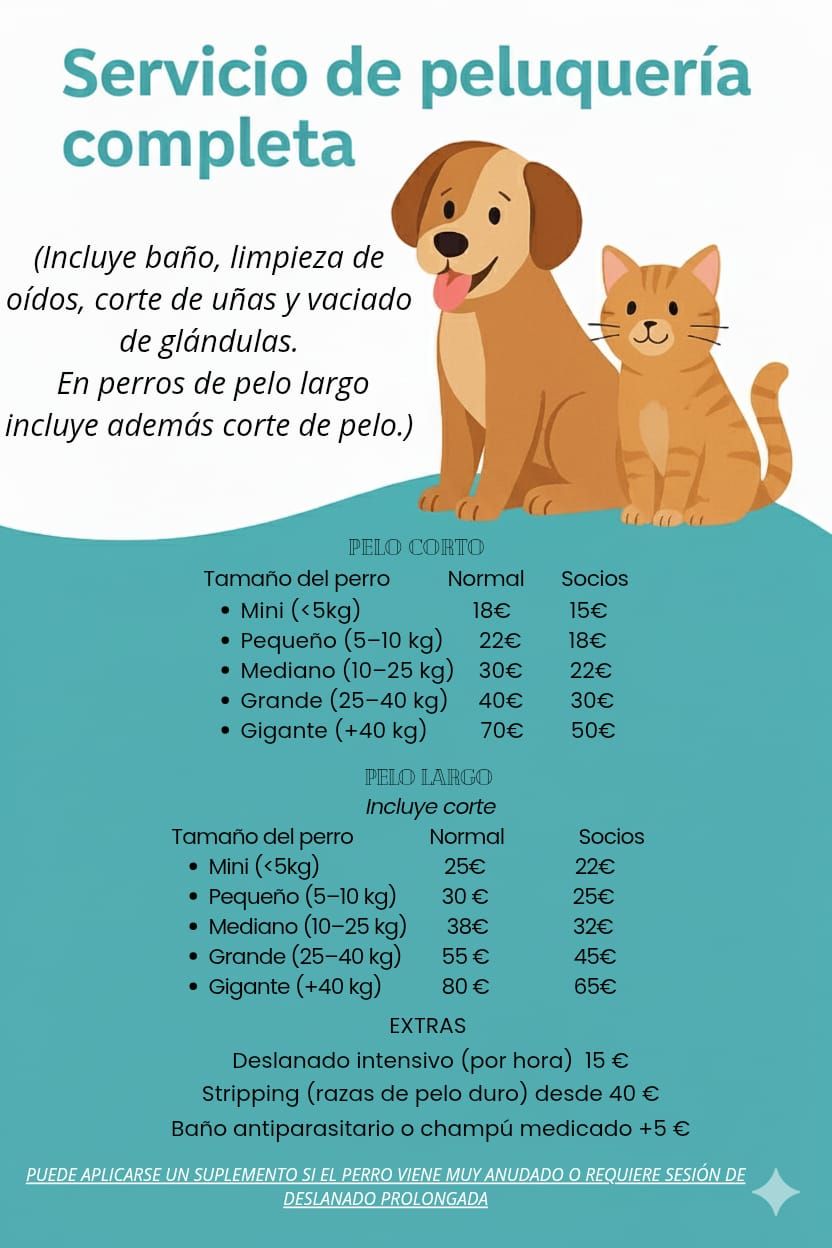 Servicio de peluquería completa

(Incluye baño, limpieza de oídos, corte de uñas y vaciado de glándulas.
En perros de pelo largo incluye además corte de pelo.)

PELO CORTO

| Tamaño del perro | Normal | Socios |
|---|---|---|
| • Mini (<5kg) | 18€ | 15€ |
| • Pequeño (5–10 kg) | 22€ | 18€ |
| • Mediano (10–25 kg) | 30€ | 22€ |
| • Grande (25–40 kg) | 40€ | 30€ |
| • Gigante (+40 kg) | 70€ | 50€ |

PELO LARGO
Incluye corte

| Tamaño del perro | Normal | Socios |
|---|---|---|
| • Mini (<5kg) | 25€ | 22€ |
| • Pequeño (5–10 kg) | 30 € | 25€ |
| • Mediano (10–25 kg) | 38€ | 32€ |
| • Grande (25–40 kg) | 55 € | 45€ |
| • Gigante (+40 kg) | 80 € | 65€ |

EXTRAS
Deslanado intensivo (por hora) 15 €
Stripping (razas de pelo duro) desde 40 €
Baño antiparasitario o champú medicado +5 €

PUEDE APLICARSE UN SUPLEMENTO SI EL PERRO VIENE MUY ANUDADO O REQUIERE SESIÓN DE DESLANADO PROLONGADA